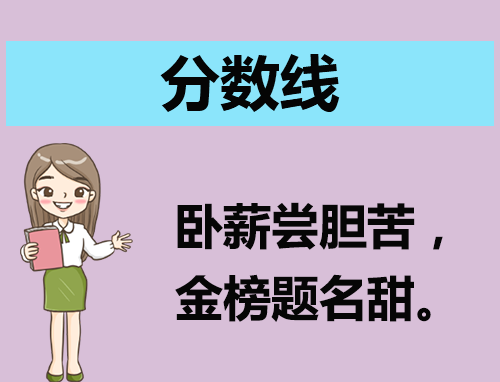 分数线

卧薪尝胆苦，
金榜题名甜。